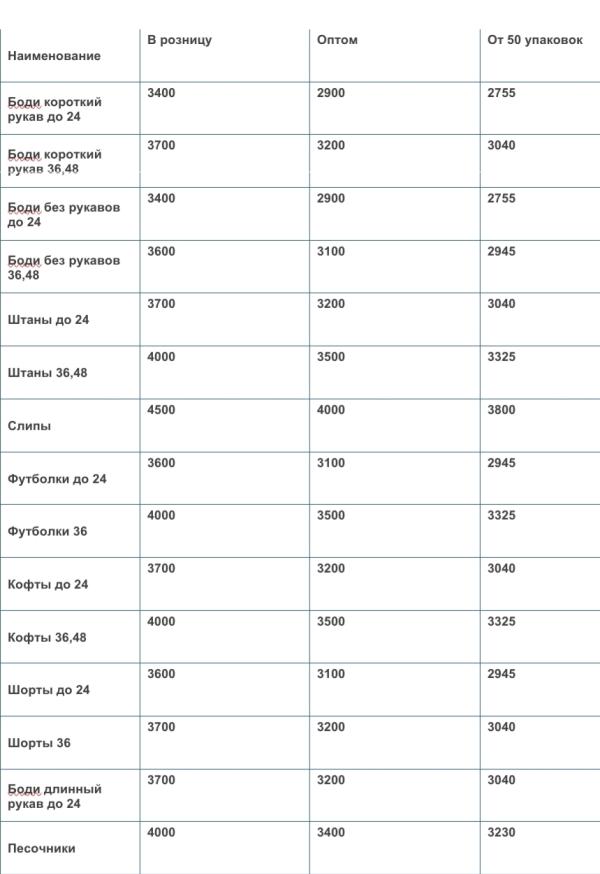 | Наименование | В розницу | Оптом | От 50 упаковок |
|---|---|---|---|
| Боди короткий рукав до 24 | 3400 | 2900 | 2755 |
| Боди короткий рукав 36,48 | 3700 | 3200 | 3040 |
| Боди без рукавов до 24 | 3400 | 2900 | 2755 |
| Боди без рукавов 36,48 | 3600 | 3100 | 2945 |
| Штаны до 24 | 3700 | 3200 | 3040 |
| Штаны 36,48 | 4000 | 3500 | 3325 |
| Слипы | 4500 | 4000 | 3800 |
| Футболки до 24 | 3600 | 3100 | 2945 |
| Футболки 36 | 4000 | 3500 | 3325 |
| Кофты до 24 | 3700 | 3200 | 3040 |
| Кофты 36,48 | 4000 | 3500 | 3325 |
| Шорты до 24 | 3600 | 3100 | 2945 |
| Шорты 36 | 3700 | 3200 | 3040 |
| Боди длинный рукав до 24 | 3700 | 3200 | 3040 |
| Песочники | 4000 | 3400 | 3230 |